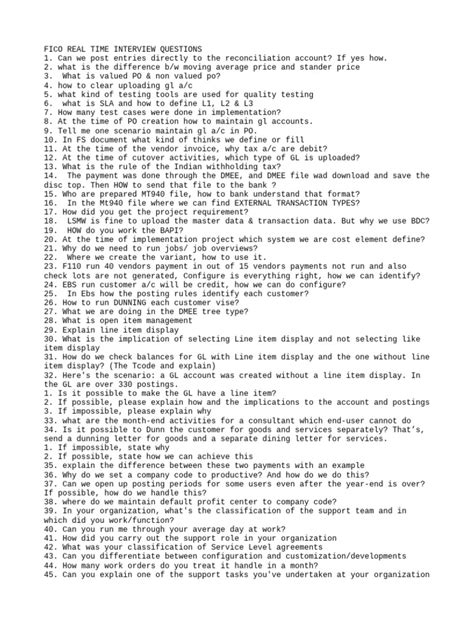 FICO REAL TIME INTERVIEW QUESTIONS
1. Can we post entries directly to the reconciliation account? If yes how.
2. what is the difference b/w moving average price and stander price
3. What is valued PO & non valued po?
4. how to clear uploading gl a/c
5. what kind of testing tools are used for quality testing
6. what is SLA and how to define L1, L2 & L3
7. How many test cases were done in implementation?
8. At the time of PO creation how to maintain gl accounts.
9. Tell me one scenario maintain gl a/c in PO.
10. In FS document what kind of thinks we define or fill
11. At the time of the vendor invoice, why tax a/c are debit?
12. At the time of cutover activities, which type of GL is uploaded?
13. What is the rule of the Indian withholding tax?
14. The payment was done through the DMEE, and DMEE file wad download and save the disc top. Then HOW to send that file to the bank ?
15. Who are prepared MT940 file, how to bank understand that format?
16. In the Mt940 file where we can find EXTERNAL TRANSACTION TYPES?
17. How did you get the project requirement?
18. LSMW is fine to upload the master data & transaction data. But why we use BDC?
19. HOW do you work the BAPI?
20. At the time of implementation project which system we are cost element define?
21. Why do we need to run jobs/ job overviews?
22. Where we create the variant, how to use it.
23. F110 run 40 vendors payment in out of 15 vendors payments not run and also check lots are not generated, Configure is everything right, how we can identify?
24. EBS run customer a/c will be credit, how we can do configure?
25. In Ebs how the posting rules identify each customer?
26. How to run DUNNING each customer vise?
27. What we are doing in the DMEE tree type?
28. What is open item management
29. Explain line item display
30. What is the implication of selecting Line item display and not selecting like item display
31. How do we check balances for GL with Line item display and the one without line item display? (The Tcode and explain)
32. Here's the scenario: a GL account was created without a line item display. In the GL are over 330 postings.
1. Is it possible to make the GL have a line item?
2. If possible, please explain how and the implications to the account and postings
3. If impossible, please explain why
33. what are the month-end activities for a consultant which end-user cannot do
34. Is it possible to Dunn the customer for goods and services separately? That's, send a dunning letter for goods and a separate dining letter for services.
1. If impossible, state why
2. If possible, state how we can achieve this
35. explain the difference between these two payments with an example
36. Why do we set a company code to productive? And how do we do this?
37. Can we open up posting periods for some users even after the year-end is over? If possible, how do we handle this?
38. where do we maintain default profit center to company code?
39. In your organization, what's the classification of the support team and in which did you work/function?
40. Can you run me through your average day at work?
41. How did you carry out the support role in your organization
42. What was your classification of Service Level agreements
43. Can you differentiate between configuration and customization/developments
44. How many work orders do you treat it handle in a month?
45. Can you explain one of the support tasks you've undertaken at your organization